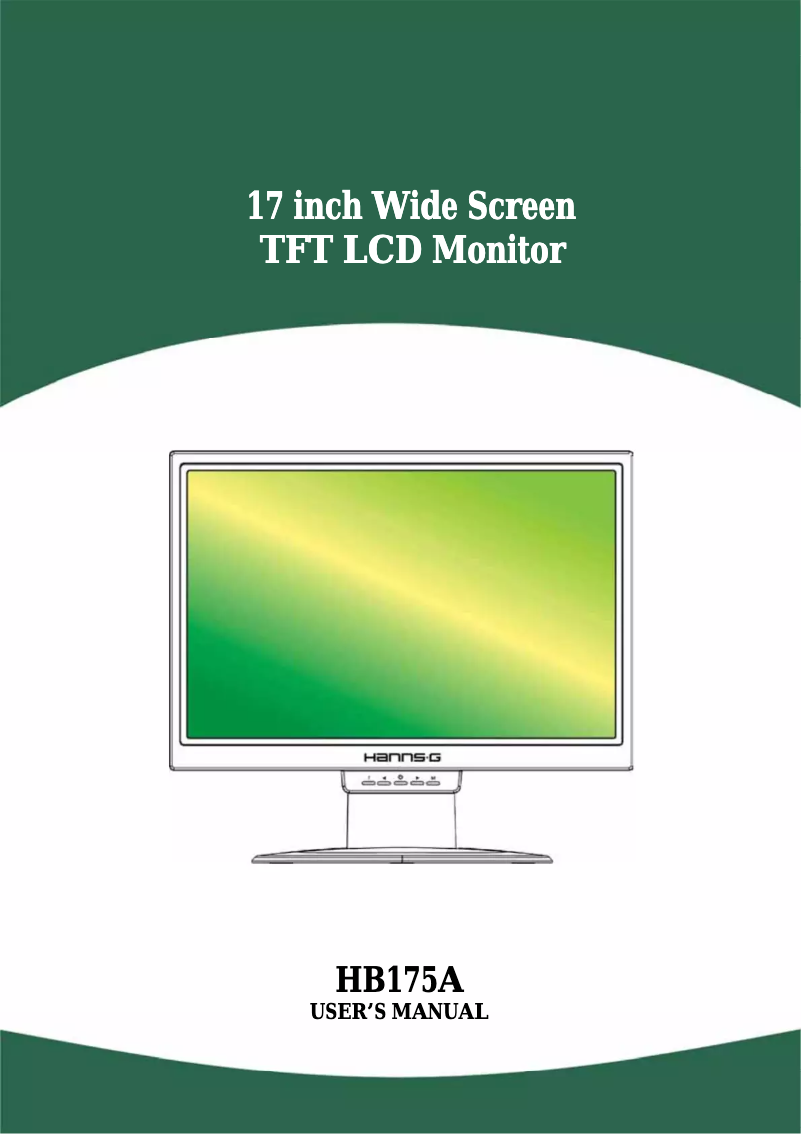 17 inch Wide Screen
TFT LCD Monitor

Hanns·G

HB175A
USER'S MANUAL